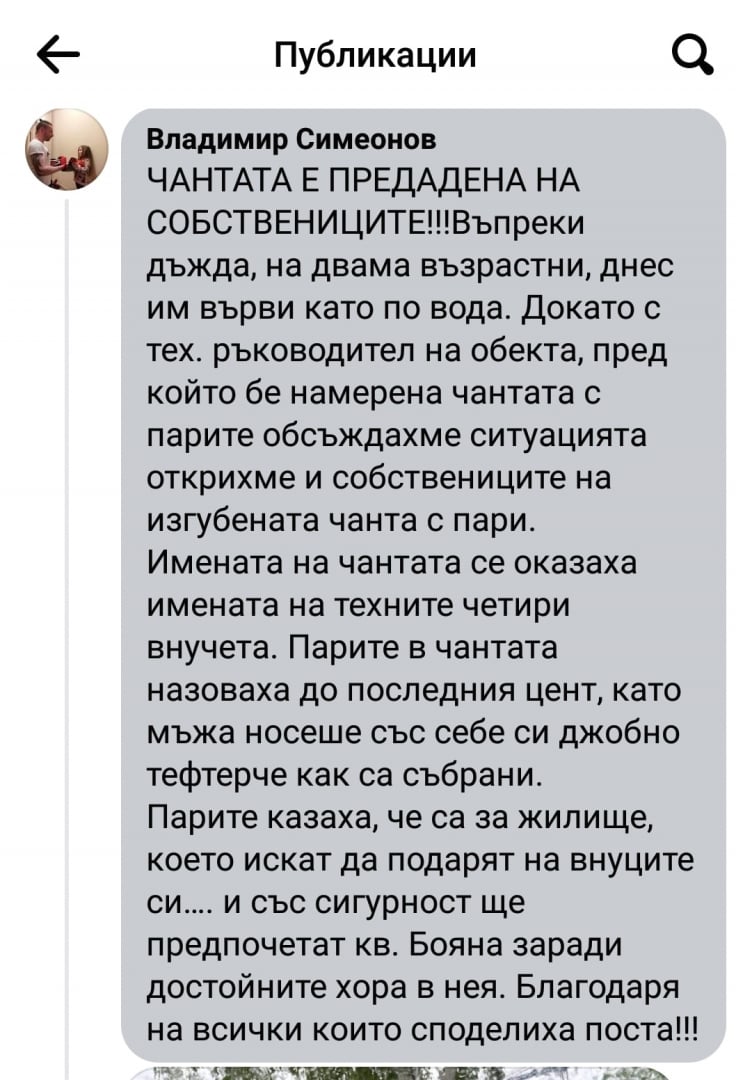 Публикации

Владимир Симеонов
ЧАНТАТА Е ПРЕДАДЕНА НА СОБСТВЕНИЦИТЕ!!!Въпреки дъжда, на двама възрастни, днес им върви като по вода. Докато с тех. ръководител на обекта, пред който бе намерена чантата с парите обсъждахме ситуацията открихме и собствениците на изгубената чанта с пари.
Имената на чантата се оказаха имената на техните четири внучета. Парите в чантата назоваха до последния цент, като мъжа носеше със себе си джобно тефтерче как са събрани.
Парите казаха, че са за жилище, което искат да подарят на внуците си.... и със сигурност ще предпочетат кв. Бояна заради достойните хора в нея. Благодаря на всички които споделиха поста!!!